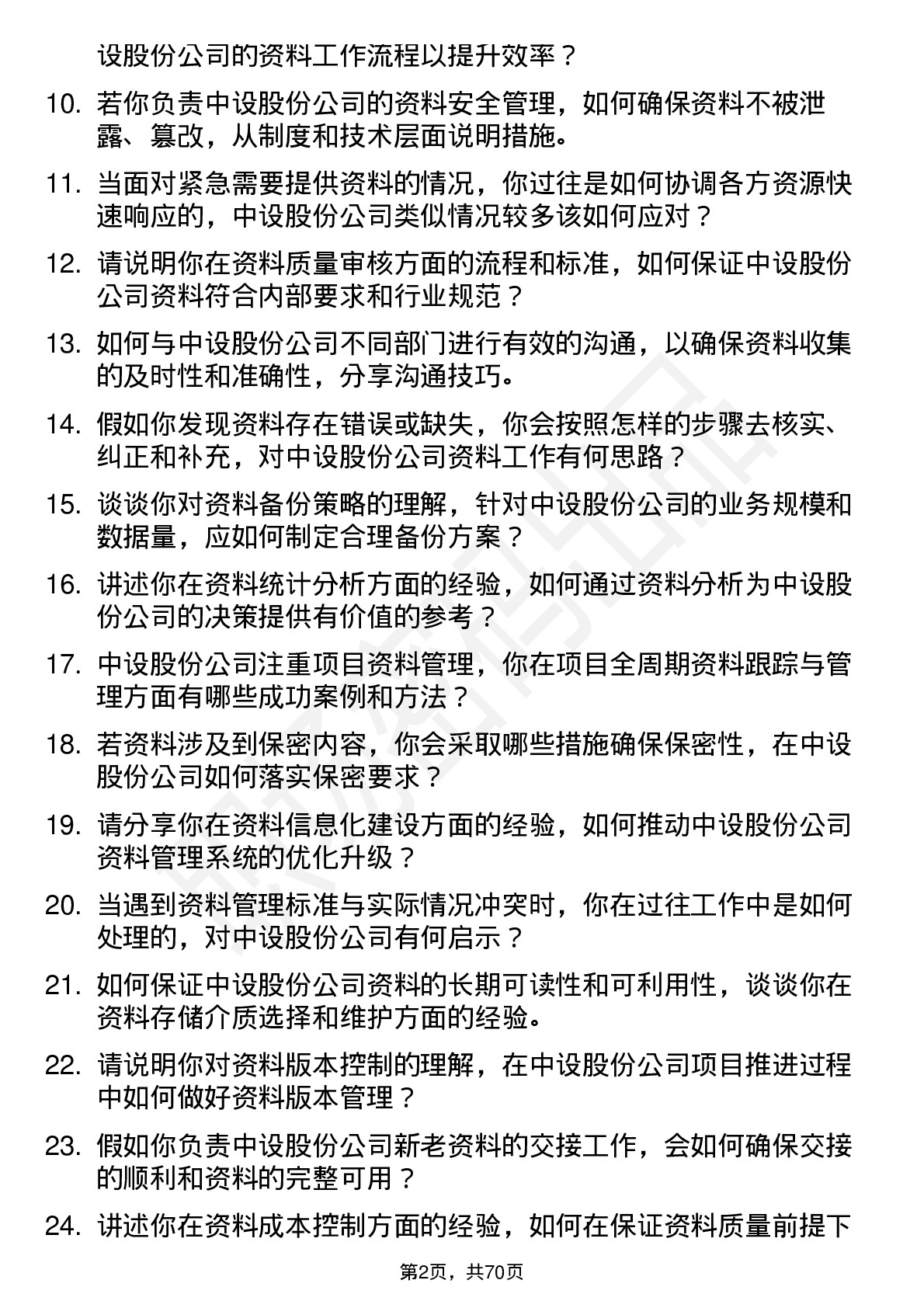 设股份公司的资料工作流程以提升效率？

10. 若你负责中设股份公司的资料安全管理，如何确保资料不被泄露、篡改，从制度和技术层面说明措施。

11. 当面对紧急需要提供资料的情况，你过往是如何协调各方资源快速响应的，中设股份公司类似情况较多该如何应对？

12. 请说明你在资料质量审核方面的流程和标准，如何保证中设股份公司资料符合内部要求和行业规范？

13. 如何与中设股份公司不同部门进行有效的沟通，以确保资料收集的及时性和准确性，分享沟通技巧。

14. 假如你发现资料存在错误或缺失，你会按照怎样的步骤去核实、纠正和补充，对中设股份公司资料工作有何思路？

15. 谈谈你对资料备份策略的理解，针对中设股份公司的业务规模和数据量，应如何制定合理备份方案？

16. 讲述你在资料统计分析方面的经验，如何通过资料分析为中设股份公司的决策提供有价值的参考？

17. 中设股份公司注重项目资料管理，你在项目全周期资料跟踪与管理方面有哪些成功案例和方法？

18. 若资料涉及到保密内容，你会采取哪些措施确保保密性，在中设股份公司如何落实保密要求？

19. 请分享你在资料信息化建设方面的经验，如何推动中设股份公司资料管理系统的优化升级？

20. 当遇到资料管理标准与实际情况冲突时，你在过往工作中是如何处理的，对中设股份公司有何启示？

21. 如何保证中设股份公司资料的长期可读性和可利用性，谈谈你在资料存储介质选择和维护方面的经验。

22. 请说明你对资料版本控制的理解，在中设股份公司项目推进过程中如何做好资料版本管理？

23. 假如你负责中设股份公司新老资料的交接工作，会如何确保交接的顺利和资料的完整可用？

24. 讲述你在资料成本控制方面的经验，如何在保证资料质量前提下

第2页，共70页